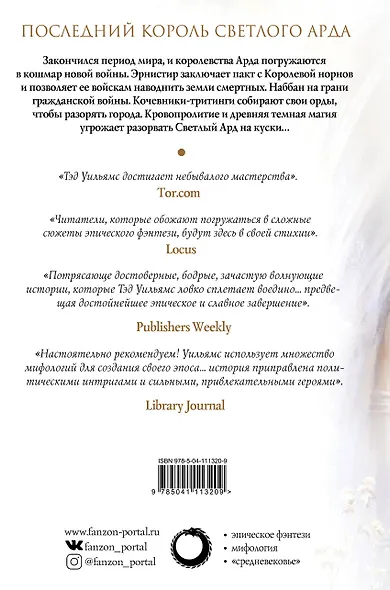 ПОСЛЕДНИЙ КОРОЛЬ СВЕТЛОГО АРДА

Закончился период мира, и королевства Арда погружаются в кошмар новой войны. Эрнистир заключает пакт с Королевой норнов и позволяет ее войскам наводнить земли смертных. Наббан на грани гражданской войны. Кочевники-тритинги собирают свои орды, чтобы разорять города. Кровопролитие и древняя темная магия угрожает разорвать Светлый Ард на куски…

«Тэд Уильямс достигает небывалого мастерства».
Tor.com

«Читатели, которые обожают погружаться в сложные сюжеты эпического фэнтези, будут здесь в своей стихии».
Locus

«Потрясающе достоверные, бодрые, зачастую волнующие истории, которые Тэд Уильямс ловко сплетает воедино… предвещая достойнейшее эпическое и славное завершение».
Publishers Weekly

«Настоятельно рекомендуем! Уильямс использует множество мифологий для создания своего эпоса… история приправлена политическими интригами и сильными, привлекательными героями».
Library Journal

ISBN 978-5-04-111320-9
9 785041 113209 >

www.fanzon-portal.ru
fanzon_portal
@fanzon_portal

• эпическое фэнтези
• мифология
• «средневековье»